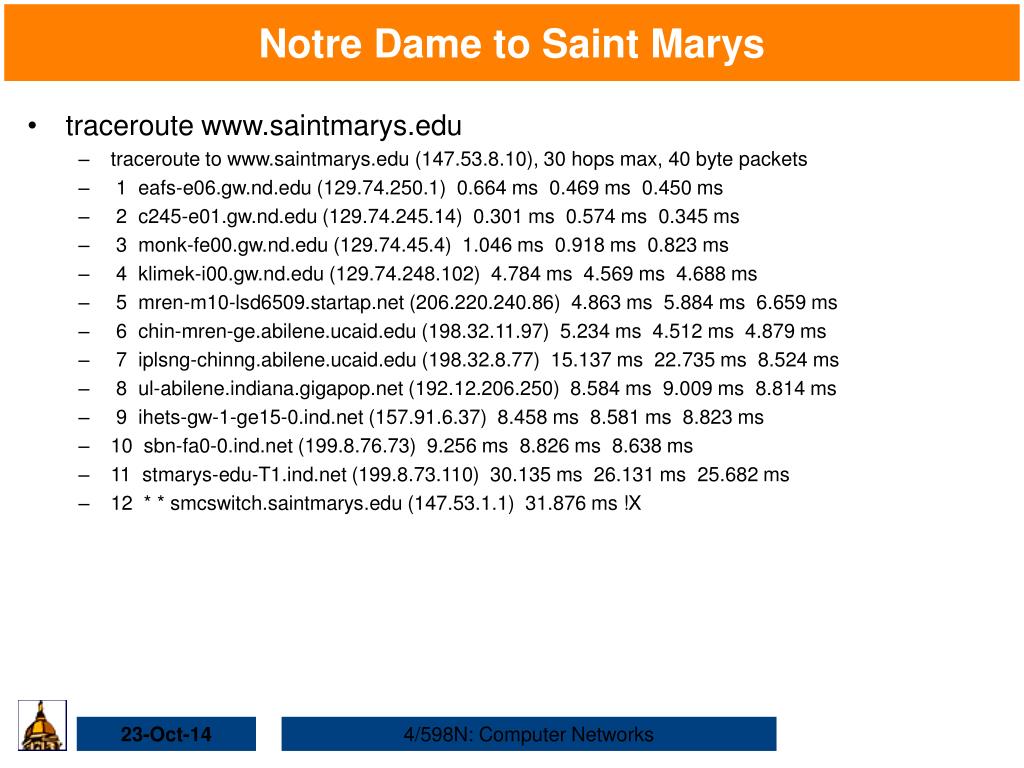 Notre Dame to Saint Marys

• traceroute www.saintmarys.edu
– traceroute to www.saintmarys.edu (147.53.8.10), 30 hops max, 40 byte packets
– 1 eafs-e06.gw.nd.edu (129.74.250.1) 0.664 ms 0.469 ms 0.450 ms
– 2 c245-e01.gw.nd.edu (129.74.245.14) 0.301 ms 0.574 ms 0.345 ms
– 3 monk-fe00.gw.nd.edu (129.74.45.4) 1.046 ms 0.918 ms 0.823 ms
– 4 klimek-i00.gw.nd.edu (129.74.248.102) 4.784 ms 4.569 ms 4.688 ms
– 5 mren-m10-lsd6509.startap.net (206.220.240.86) 4.863 ms 5.884 ms 6.659 ms
– 6 chin-mren-ge.abilene.ucaid.edu (198.32.11.97) 5.234 ms 4.512 ms 4.879 ms
– 7 iplsng-chinng.abilene.ucaid.edu (198.32.8.77) 15.137 ms 22.735 ms 8.524 ms
– 8 ul-abilene.indiana.gigapop.net (192.12.206.250) 8.584 ms 9.009 ms 8.814 ms
– 9 ihets-gw-1-ge15-0.ind.net (157.91.6.37) 8.458 ms 8.581 ms 8.823 ms
– 10 sbn-fa0-0.ind.net (199.8.76.73) 9.256 ms 8.826 ms 8.638 ms
– 11 stmarys-edu-T1.ind.net (199.8.73.110) 30.135 ms 26.131 ms 25.682 ms
– 12 * * smcswitch.saintmarys.edu (147.53.1.1) 31.876 ms !X

23-Oct-14

4/598N: Computer Networks